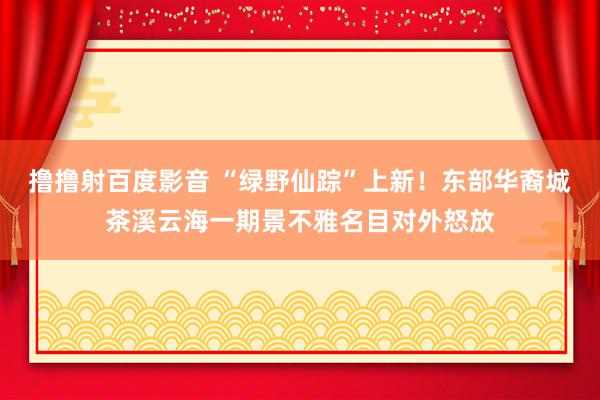 撸撸射百度影音 “绿野仙踪”上新！东部华裔城茶溪云海一期景不雅名目对外怒放